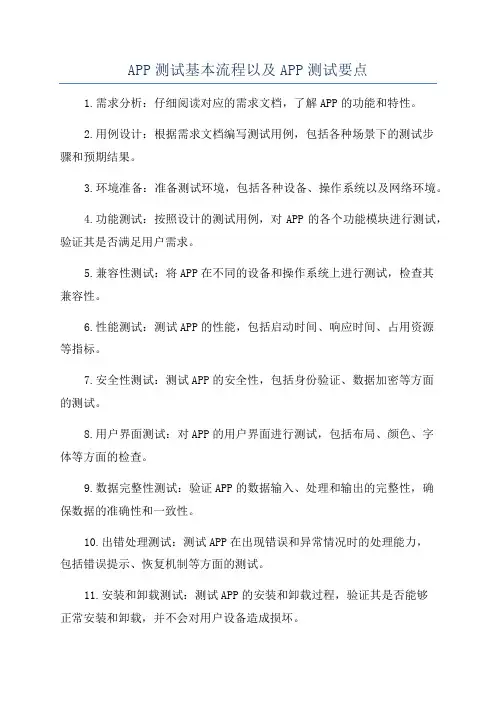 APP 测试基本流程以及 APP 测试要点

1.需求分析：仔细阅读对应的需求文档，了解 APP 的功能和特性。

2.用例设计：根据需求文档编写测试用例，包括各种场景下的测试步骤和预期结果。

3.环境准备：准备测试环境，包括各种设备、操作系统以及网络环境。

4.功能测试：按照设计的测试用例，对 APP 的各个功能模块进行测试，验证其是否满足用户需求。

5.兼容性测试：将 APP 在不同的设备和操作系统上进行测试，检查其兼容性。

6.性能测试：测试 APP 的性能，包括启动时间、响应时间、占用资源等指标。

7.安全性测试：测试 APP 的安全性，包括身份验证、数据加密等方面的测试。

8.用户界面测试：对 APP 的用户界面进行测试，包括布局、颜色、字体等方面的检查。

9.数据完整性测试：验证 APP 的数据输入、处理和输出的完整性，确保数据的准确性和一致性。

10.出错处理测试：测试 APP 在出现错误和异常情况时的处理能力，包括错误提示、恢复机制等方面的测试。

11.安装和卸载测试：测试 APP 的安装和卸载过程，验证其是否能够正常安装和卸载，并不会对用户设备造成损坏。